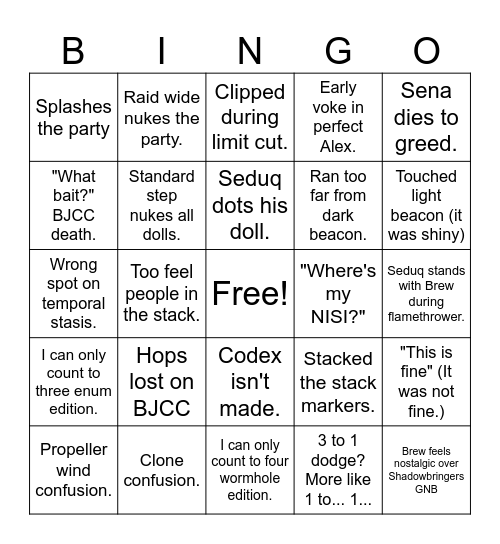 | B | I | N | G | O |
|---|---|---|---|---|
| Splashes the party | Raid wide nukes the party. | Clipped during limit cut. | Early voke in perfect Alex. | Sena dies to greed. |
| "What bait?" BJCC death. | Standard step nukes all dolls. | Seduq dots his doll. | Ran too far from dark beacon. | Touched light beacon (it was shiny) |
| Wrong spot on temporal stasis. | Too feel people in the stack. | Free! | "Where's my NISI?" | Seduq stands with Brew during flamethrower. |
| I can only count to three enum edition. | Hops lost on BJCC | Codex isn't made. | Stacked the stack markers. | "This is fine" (It was not fine.) |
| Propeller wind confusion. | Clone confusion. | I can only count to four wormhole edition. | 3 to 1 dodge? More like 1 to... 1... | Brew feels nostalgic over Shadowbringers GNB |